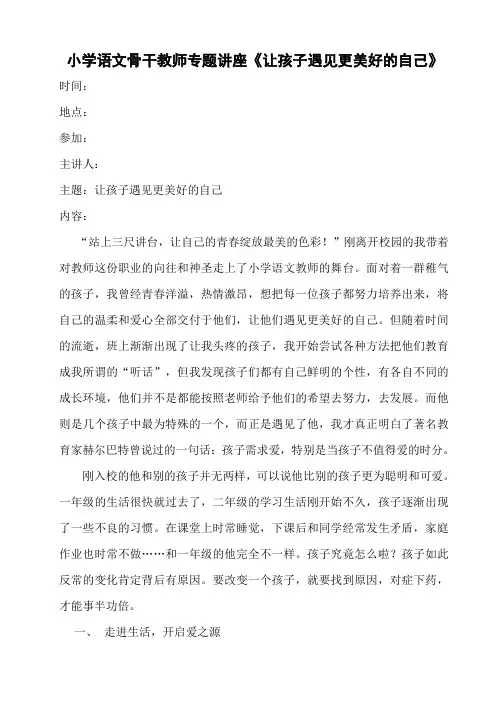 小学语文骨干教师专题讲座《让孩子遇见更美好的自己》

时间：

地点：

参加：

主讲人：

主题：让孩子遇见更美好的自己

内容：

“站上三尺讲台，让自己的青春绽放最美的色彩！”刚离开校园的我带着对教师这份职业的向往和神圣走上了小学语文教师的舞台。面对着一群稚气的孩子，我曾经青春洋溢，热情激昂，想把每一位孩子都努力培养出来，将自己的温柔和爱心全部交付于他们，让他们遇见更美好的自己。但随着时间的流逝，班上渐渐出现了让我头疼的孩子，我开始尝试各种方法把他们教育成我所谓的“听话”，但我发现孩子们都有自己鲜明的个性，有各自不同的成长环境，他们并不是都能按照老师给予他们的希望去努力，去发展。而他则是几个孩子中最为特殊的一个，而正是遇见了他，我才真正明白了著名教育家赫尔巴特曾说过的一句话：孩子需求爱，特别是当孩子不值得爱的时分。

刚入校的他和别的孩子并无两样，可以说他比别的孩子更为聪明和可爱。一年级的生活很快就过去了，二年级的学习生活刚开始不久，孩子逐渐出现了一些不良的习惯。在课堂上时常睡觉，下课后和同学经常发生矛盾，家庭作业也时常不做……和一年级的他完全不一样。孩子究竟怎么啦？孩子如此反常的变化肯定背后有原因。要改变一个孩子，就要找到原因，对症下药，才能事半功倍。

一、 走进生活，开启爱之源